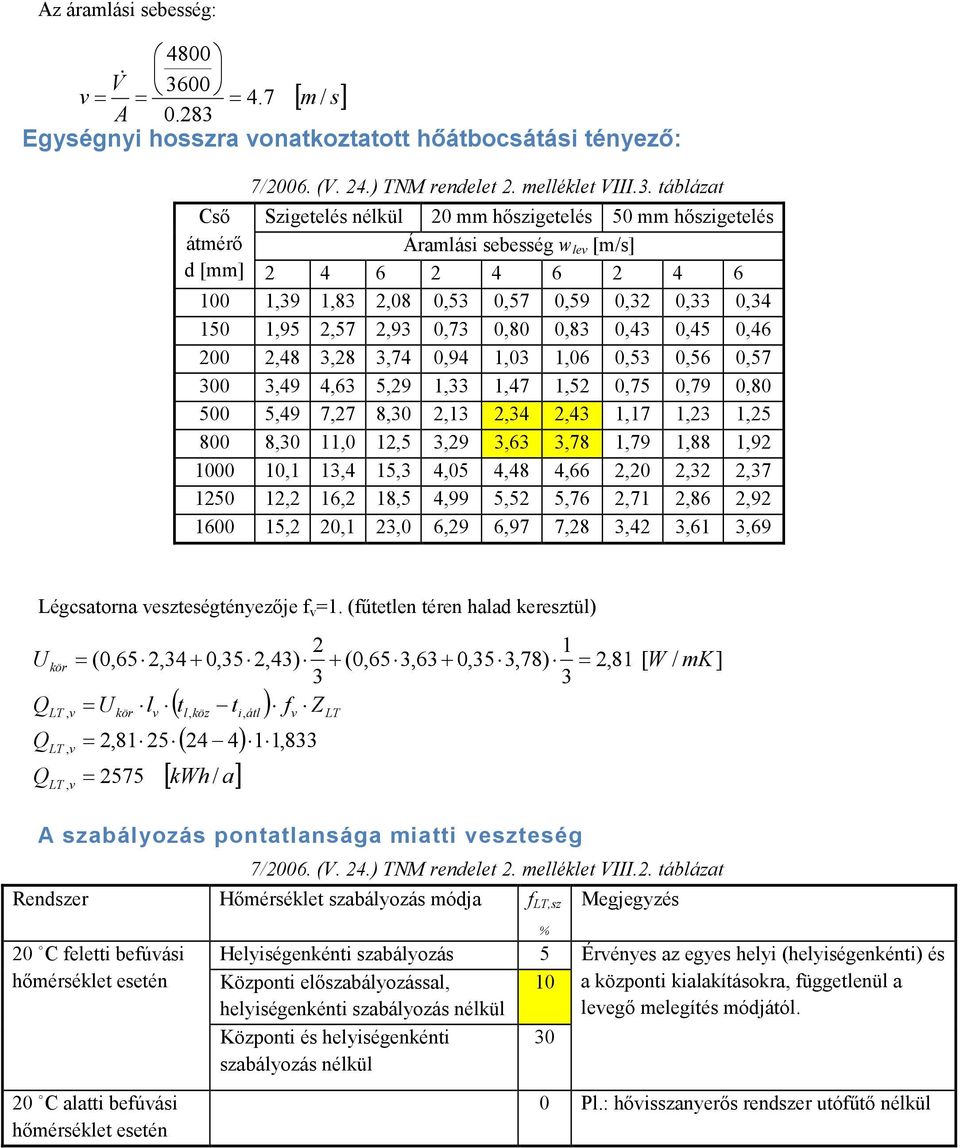 Az áramlási sebesség:

$v = \frac{\dot{V}}{A} = \frac{\left(\frac{4800}{3600}\right)}{0.283} = 4.7 \quad [m/s]$

Egységnyi hosszra vonatkoztatott hőátbocsátási tényező:

7/2006. (V. 24.) TNM rendelet 2. melléklet VIII.3. táblázat

| Cső átmérő d [mm] | Szigetelés nélkül | | | 20 mm hőszigetelés | | | 50 mm hőszigetelés | | |
|---|---|---|---|---|---|---|---|---|---|
| | Áramlási sebesség $w_{lev}$ [m/s] | | | | | | | | |
| | 2 | 4 | 6 | 2 | 4 | 6 | 2 | 4 | 6 |
| 100 | 1,39 | 1,83 | 2,08 | 0,53 | 0,57 | 0,59 | 0,32 | 0,33 | 0,34 |
| 150 | 1,95 | 2,57 | 2,93 | 0,73 | 0,80 | 0,83 | 0,43 | 0,45 | 0,46 |
| 200 | 2,48 | 3,28 | 3,74 | 0,94 | 1,03 | 1,06 | 0,53 | 0,56 | 0,57 |
| 300 | 3,49 | 4,63 | 5,29 | 1,33 | 1,47 | 1,52 | 0,75 | 0,79 | 0,80 |
| 500 | 5,49 | 7,27 | 8,30 | 2,13 | 2,34 | 2,43 | 1,17 | 1,23 | 1,25 |
| 800 | 8,30 | 11,0 | 12,5 | 3,29 | 3,63 | 3,78 | 1,79 | 1,88 | 1,92 |
| 1000 | 10,1 | 13,4 | 15,3 | 4,05 | 4,48 | 4,66 | 2,20 | 2,32 | 2,37 |
| 1250 | 12,2 | 16,2 | 18,5 | 4,99 | 5,52 | 5,76 | 2,71 | 2,86 | 2,92 |
| 1600 | 15,2 | 20,1 | 23,0 | 6,29 | 6,97 | 7,28 | 3,42 | 3,61 | 3,69 |

Légcsatorna veszteségtényezője $f_v$=1. (fűtetlen téren halad keresztül)

$U_{kör} = (0,65 \cdot 2,34 + 0,35 \cdot 2,43) \cdot \frac{2}{3} + (0,65 \cdot 3,63 + 0,35 \cdot 3,78) \cdot \frac{1}{3} = 2,81 \; [W/mK]$

$Q_{LT,v} = U_{kör} \cdot l_v \cdot (t_{l,köz} - t_{i,átl}) \cdot f_v \cdot Z_{LT}$

$Q_{LT,v} = 2,81 \cdot 25 \cdot (24 - 4) \cdot 1 \cdot 1,833$

$Q_{LT,v} = 2575 \quad [kWh/a]$

A szabályozás pontatlansága miatti veszteség

7/2006. (V. 24.) TNM rendelet 2. melléklet VIII.2. táblázat

| Rendszer | Hőmérséklet szabályozás módja | $f_{LT,sz}$ % | Megjegyzés |
|---|---|---|---|
| 20 °C feletti befúvási hőmérséklet esetén | Helyiségenkénti szabályozás | 5 | Érvényes az egyes helyi (helyiségenkénti) és a központi kialakításokra, függetlenül a levegő melegítés módjától. |
| | Központi előszabályozással, helyiségenkénti szabályozás nélkül | 10 | |
| | Központi és helyiségenkénti szabályozás nélkül | 30 | |
| 20 °C alatti befúvási hőmérséklet esetén | | 0 | Pl.: hővisszanyerős rendszer utófűtő nélkül |